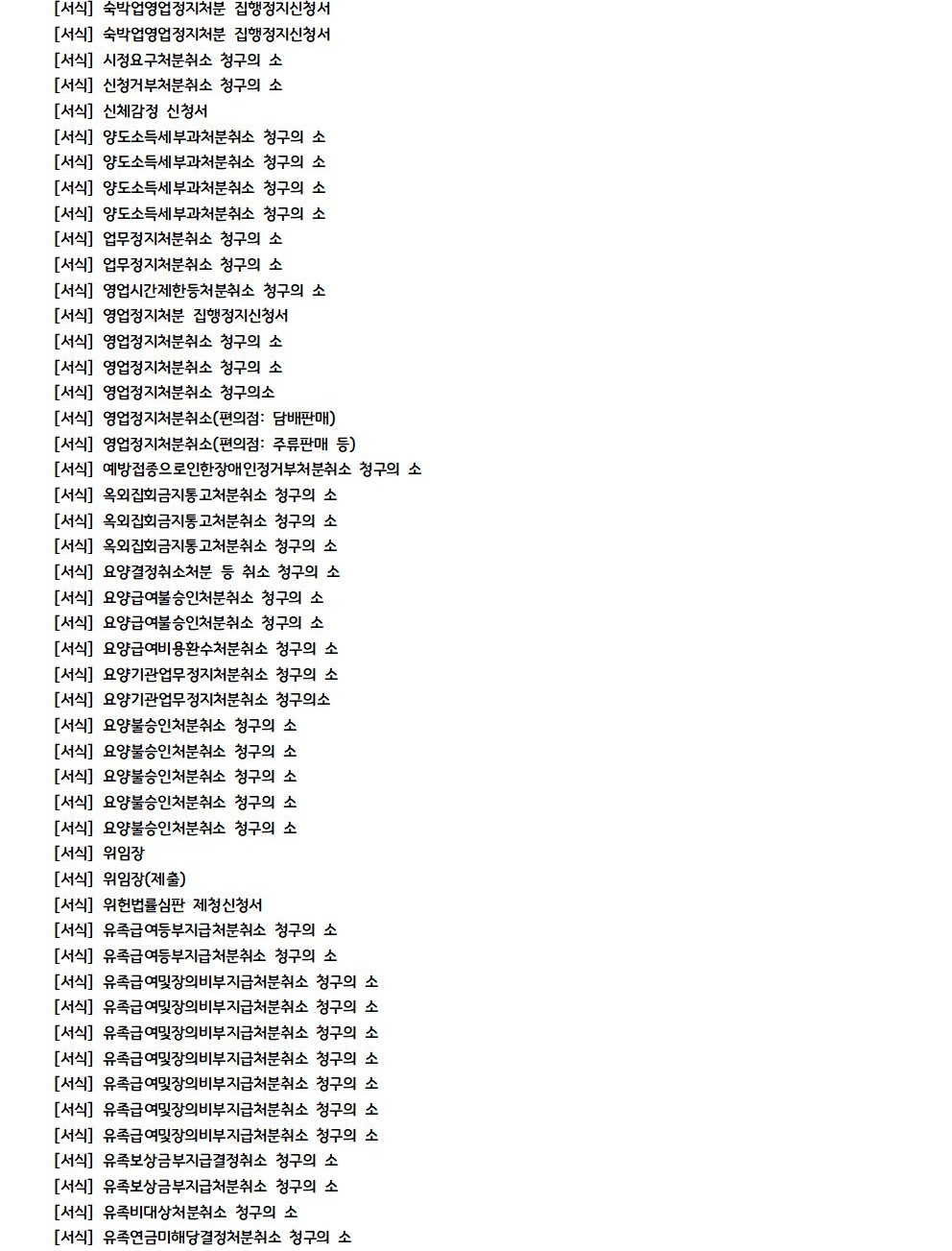 [서식] 숙박업영업정지처분 집행정지신청서
[서식] 숙박업영업정지처분 집행정지신청서
[서식] 시정요구처분취소 청구의 소
[서식] 신청거부처분취소 청구의 소
[서식] 신체감정 신청서
[서식] 양도소득세부과처분취소 청구의 소
[서식] 양도소득세부과처분취소 청구의 소
[서식] 양도소득세부과처분취소 청구의 소
[서식] 양도소득세부과처분취소 청구의 소
[서식] 업무정지처분취소 청구의 소
[서식] 업무정지처분취소 청구의 소
[서식] 영업시간제한등처분취소 청구의 소
[서식] 영업정지처분 집행정지신청서
[서식] 영업정지처분취소 청구의 소
[서식] 영업정지처분취소 청구의 소
[서식] 영업정지처분취소 청구의소
[서식] 영업정지처분취소(편의점: 담배판매)
[서식] 영업정지처분취소(편의점: 주류판매 등)
[서식] 예방접종으로인한장애인정거부처분취소 청구의 소
[서식] 옥외집회금지통고처분취소 청구의 소
[서식] 옥외집회금지통고처분취소 청구의 소
[서식] 옥외집회금지통고처분취소 청구의 소
[서식] 요양결정취소처분 등 취소 청구의 소
[서식] 요양급여불승인처분취소 청구의 소
[서식] 요양급여불승인처분취소 청구의 소
[서식] 요양급여비용환수처분취소 청구의 소
[서식] 요양기관업무정지처분취소 청구의 소
[서식] 요양기관업무정지처분취소 청구의소
[서식] 요양불승인처분취소 청구의 소
[서식] 요양불승인처분취소 청구의 소
[서식] 요양불승인처분취소 청구의 소
[서식] 요양불승인처분취소 청구의 소
[서식] 요양불승인처분취소 청구의 소
[서식] 위임장
[서식] 위임장(제출)
[서식] 위헌법률심판 제청신청서
[서식] 유족급여등부지급처분취소 청구의 소
[서식] 유족급여등부지급처분취소 청구의 소
[서식] 유족급여및장의비부지급처분취소 청구의 소
[서식] 유족급여및장의비부지급처분취소 청구의 소
[서식] 유족급여및장의비부지급처분취소 청구의 소
[서식] 유족급여및장의비부지급처분취소 청구의 소
[서식] 유족급여및장의비부지급처분취소 청구의 소
[서식] 유족급여및장의비부지급처분취소 청구의 소
[서식] 유족급여및장의비부지급처분취소 청구의 소
[서식] 유족보상금부지급결정취소 청구의 소
[서식] 유족보상금부지급처분취소 청구의 소
[서식] 유족비대상처분취소 청구의 소
[서식] 유족연금미해당결정처분취소 청구의 소